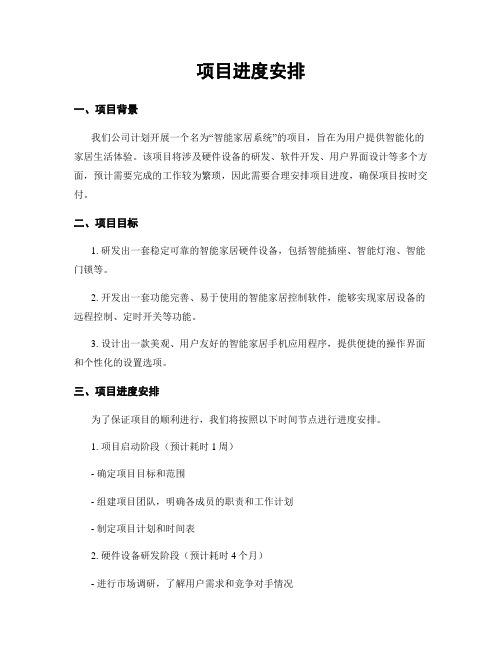 项目进度安排

一、项目背景

我们公司计划开展一个名为“智能家居系统”的项目，旨在为用户提供智能化的家居生活体验。该项目将涉及硬件设备的研发、软件开发、用户界面设计等多个方面，预计需要完成的工作较为繁琐，因此需要合理安排项目进度，确保项目按时交付。

二、项目目标

1. 研发出一套稳定可靠的智能家居硬件设备，包括智能插座、智能灯泡、智能门锁等。

2. 开发出一套功能完善、易于使用的智能家居控制软件，能够实现家居设备的远程控制、定时开关等功能。

3. 设计出一款美观、用户友好的智能家居手机应用程序，提供便捷的操作界面和个性化的设置选项。

三、项目进度安排

为了保证项目的顺利进行，我们将按照以下时间节点进行进度安排。

1. 项目启动阶段（预计耗时 1 周）

- 确定项目目标和范围

- 组建项目团队，明确各成员的职责和工作计划

- 制定项目计划和时间表

2. 硬件设备研发阶段（预计耗时 4 个月）

- 进行市场调研，了解用户需求和竞争对手情况